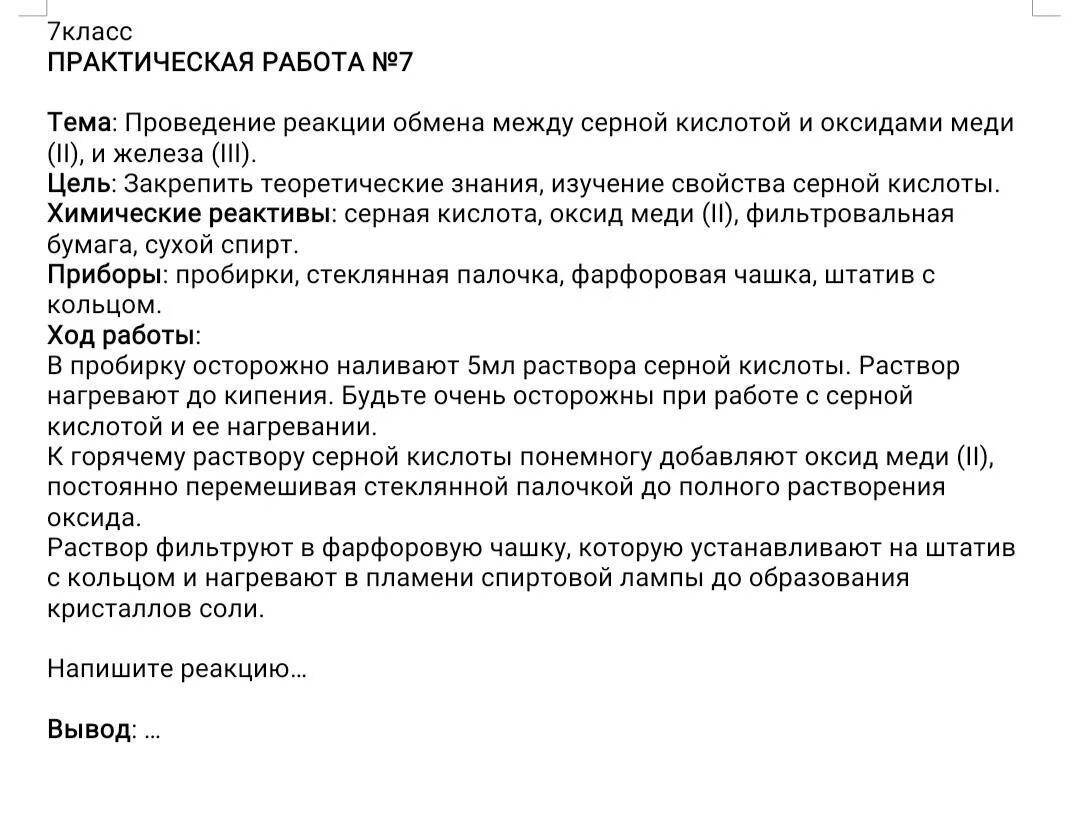 7класс
ПРАКТИЧЕСКАЯ РАБОТА №7

Тема: Проведение реакции обмена между серной кислотой и оксидами меди (II), и железа (III).
Цель: Закрепить теоретические знания, изучение свойства серной кислоты.
Химические реактивы: серная кислота, оксид меди (II), фильтровальная бумага, сухой спирт.
Приборы: пробирки, стеклянная палочка, фарфоровая чашка, штатив с кольцом.
Ход работы:
В пробирку осторожно наливают 5мл раствора серной кислоты. Раствор нагревают до кипения. Будьте очень осторожны при работе с серной кислотой и ее нагревании.
К горячему раствору серной кислоты понемногу добавляют оксид меди (II), постоянно перемешивая стеклянной палочкой до полного растворения оксида.
Раствор фильтруют в фарфоровую чашку, которую устанавливают на штатив с кольцом и нагревают в пламени спиртовой лампы до образования кристаллов соли.

Напишите реакцию...

Вывод: ...